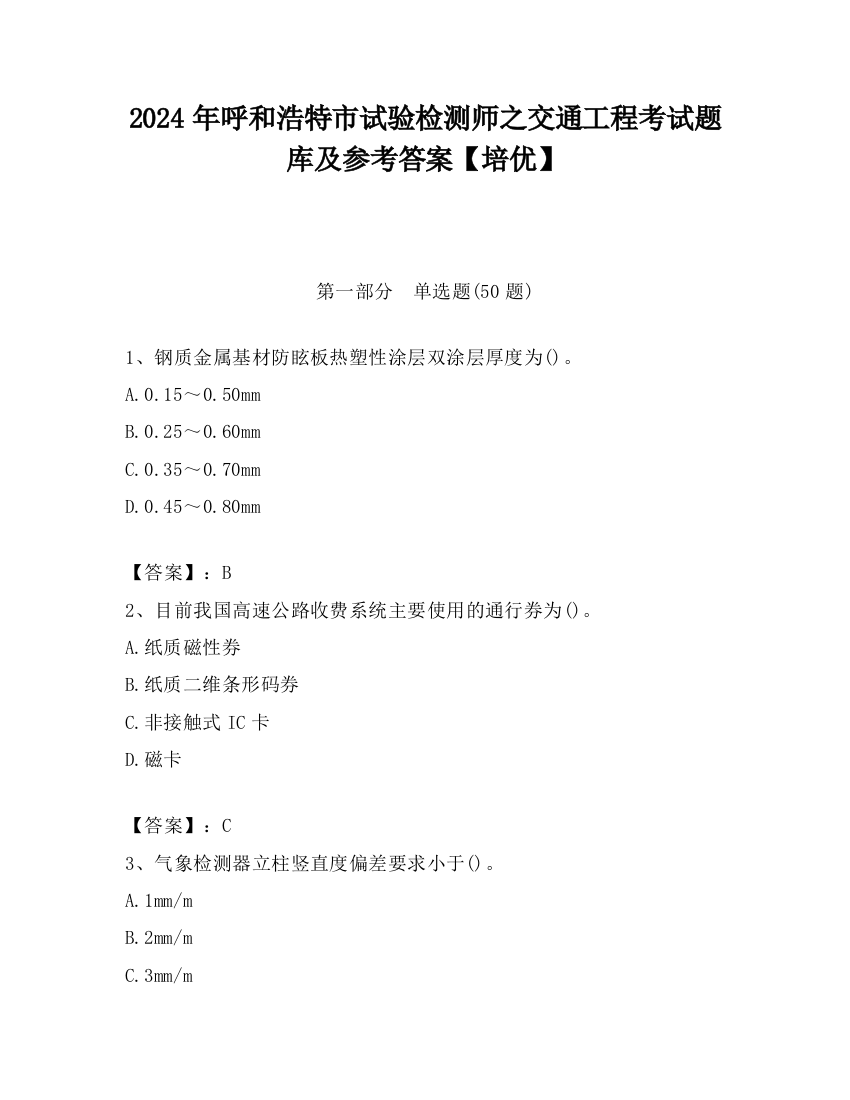 2024 年呼和浩特市试验检测师之交通工程考试题库及参考答案【培优】

第一部分　单选题(50 题)

1、钢质金属基材防眩板热塑性涂层双涂层厚度为()。

A.0.15～0.50mm

B.0.25～0.60mm

C.0.35～0.70mm

D.0.45～0.80mm

【答案】：B

2、目前我国高速公路收费系统主要使用的通行券为()。

A.纸质磁性券

B.纸质二维条形码券

C.非接触式 IC 卡

D.磁卡

【答案】：C

3、气象检测器立柱竖直度偏差要求小于()。

A.1mm/m

B.2mm/m

C.3mm/m